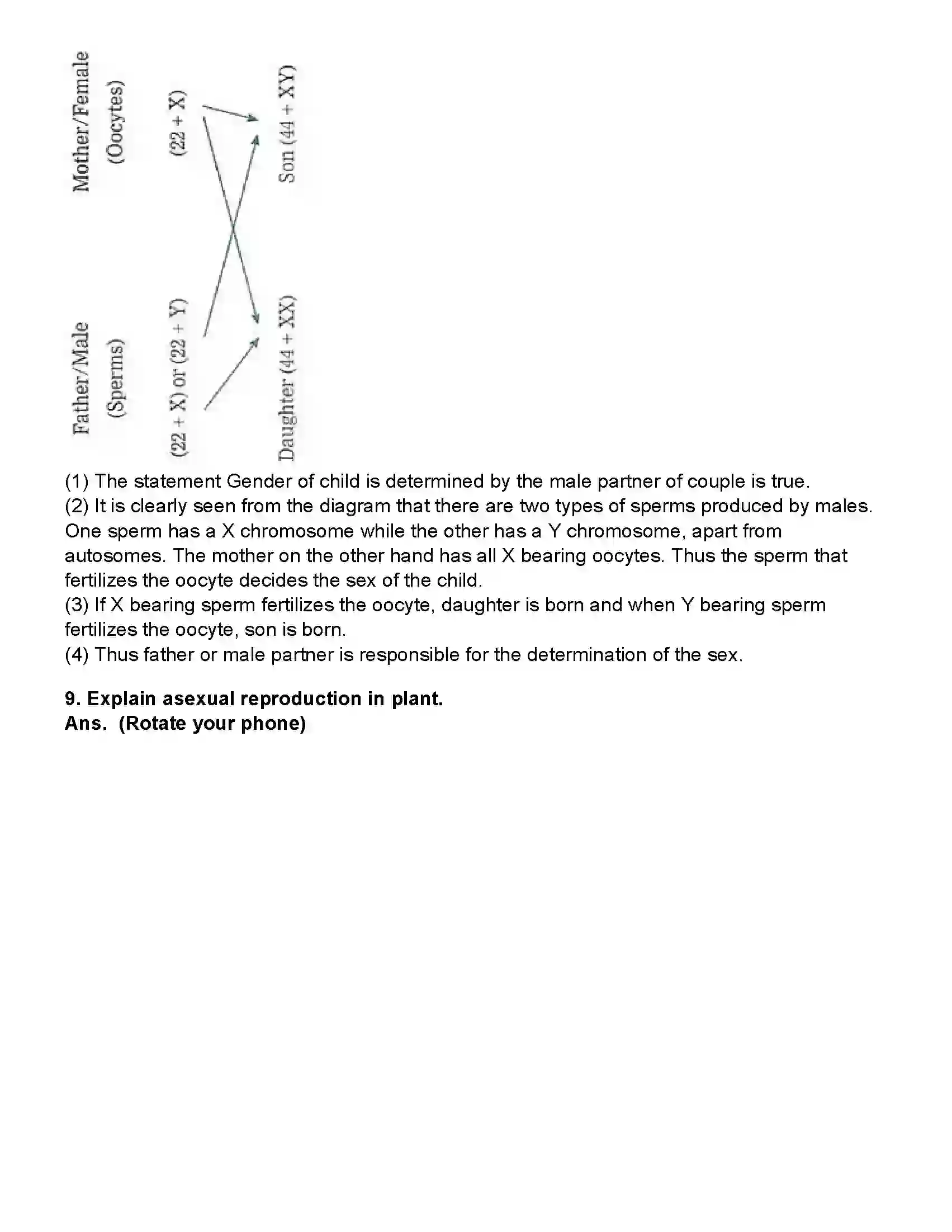 Father/Male
(Sperms)
(22 + X) or (22 + Y)
Daughter (44 + XX)

Mother/Female
(Oocytes)
(22 + X)
Son (44 + XY)

(1) The statement Gender of child is determined by the male partner of couple is true.
(2) It is clearly seen from the diagram that there are two types of sperms produced by males. One sperm has a X chromosome while the other has a Y chromosome, apart from autosomes. The mother on the other hand has all X bearing oocytes. Thus the sperm that fertilizes the oocyte decides the sex of the child.
(3) If X bearing sperm fertilizes the oocyte, daughter is born and when Y bearing sperm fertilizes the oocyte, son is born.
(4) Thus father or male partner is responsible for the determination of the sex.

9. Explain asexual reproduction in plant.
Ans. (Rotate your phone)